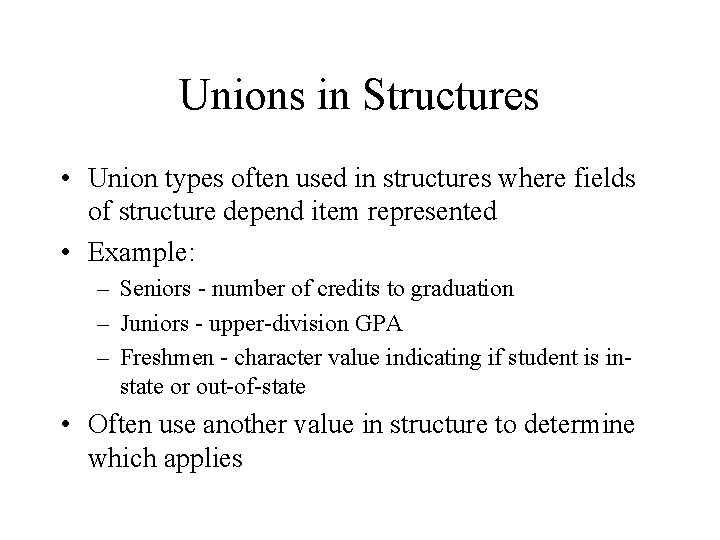 Unions in Structures

• Union types often used in structures where fields of structure depend item represented
• Example:
– Seniors - number of credits to graduation
– Juniors - upper-division GPA
– Freshmen - character value indicating if student is in-state or out-of-state
• Often use another value in structure to determine which applies